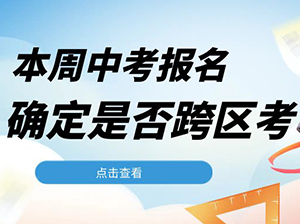 本周中考报名
确定是否跨区考

点击查看